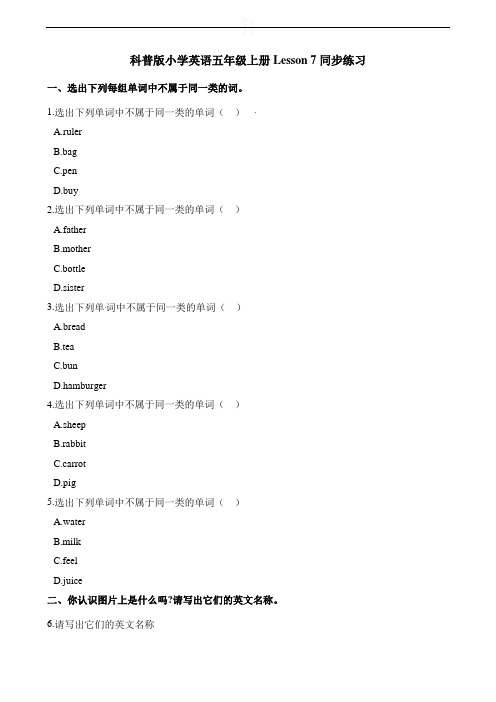 科普版小学英语五年级上册 Lesson 7 同步练习

一、选出下列每组单词中不属于同一类的词。

1.选出下列单词中不属于同一类的单词（    ）

A.ruler

B.bag

C.pen

D.buy

2.选出下列单词中不属于同一类的单词（    ）

A.father

B.mother

C.bottle

D.sister

3.选出下列单词中不属于同一类的单词（    ）

A.bread

B.tea

C.bun

D.hamburger

4.选出下列单词中不属于同一类的单词（    ）

A.sheep

B.rabbit

C.carrot

D.pig

5.选出下列单词中不属于同一类的单词（    ）

A.water

B.milk

C.feel

D.juice

二、你认识图片上是什么吗?请写出它们的英文名称。

6.请写出它们的英文名称